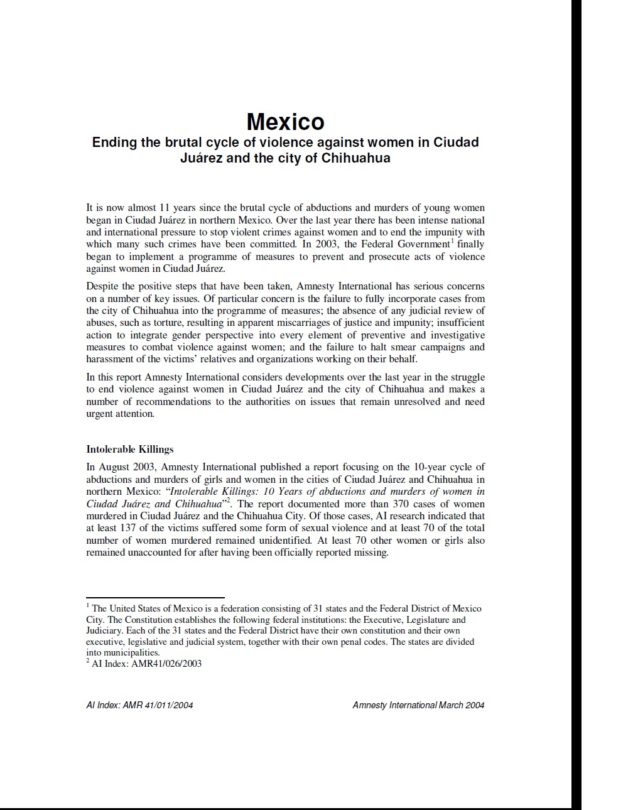 Mexico
Ending the brutal cycle of violence against women in Ciudad Juárez and the city of Chihuahua

It is now almost 11 years since the brutal cycle of abductions and murders of young women began in Ciudad Juárez in northern Mexico. Over the last year there has been intense national and international pressure to stop violent crimes against women and to end the impunity with which many such crimes have been committed. In 2003, the Federal Government$^1$ finally began to implement a programme of measures to prevent and prosecute acts of violence against women in Ciudad Juárez.

Despite the positive steps that have been taken, Amnesty International has serious concerns on a number of key issues. Of particular concern is the failure to fully incorporate cases from the city of Chihuahua into the programme of measures; the absence of any judicial review of abuses, such as torture, resulting in apparent miscarriages of justice and impunity; insufficient action to integrate gender perspective into every element of preventive and investigative measures to combat violence against women; and the failure to halt smear campaigns and harassment of the victims' relatives and organizations working on their behalf.

In this report Amnesty International considers developments over the last year in the struggle to end violence against women in Ciudad Juárez and the city of Chihuahua and makes a number of recommendations to the authorities on issues that remain unresolved and need urgent attention.

Intolerable Killings

In August 2003, Amnesty International published a report focusing on the 10-year cycle of abductions and murders of girls and women in the cities of Ciudad Juárez and Chihuahua in northern Mexico: "Intolerable Killings: 10 Years of abductions and murders of women in Ciudad Juárez and Chihuahua"$^2$. The report documented more than 370 cases of women murdered in Ciudad Juárez and the Chihuahua City. Of those cases, AI research indicated that at least 137 of the victims suffered some form of sexual violence and at least 70 of the total number of women murdered remained unidentified. At least 70 other women or girls also remained unaccounted for after having been officially reported missing.

$^1$ The United States of Mexico is a federation consisting of 31 states and the Federal District of Mexico City. The Constitution establishes the following federal institutions: the Executive, Legislature and Judiciary. Each of the 31 states and the Federal District have their own constitution and their own executive, legislative and judicial system, together with their own penal codes. The states are divided into municipalities.
$^2$ AI Index: AMR41/026/2003

AI Index: AMR 41/011/2004

Amnesty International March 2004